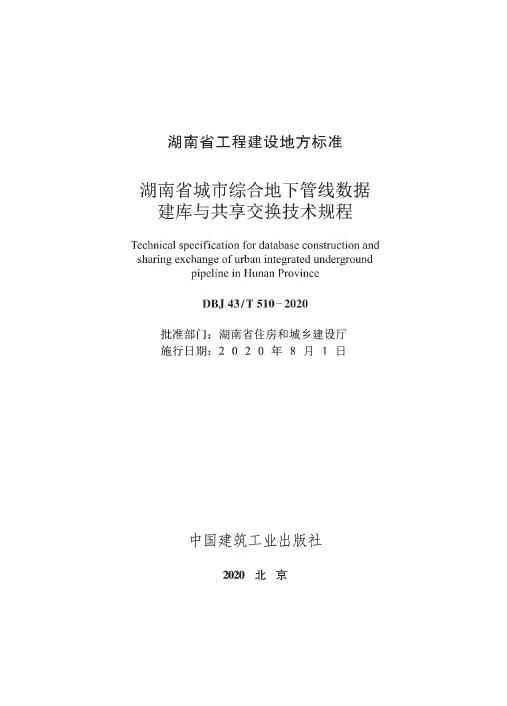 湖南省工程建设地方标准

湖南省城市综合地下管线数据建库与共享交换技术规程

Technical specification for database construction and sharing exchange of urban integrated underground pipeline in Hunan Province

DBJ 43/T 510-2020

批准部门：湖南省住房和城乡建设厅
施行日期：2 0 2 0 年 8 月 1 日

中国建筑工业出版社

2020 北 京